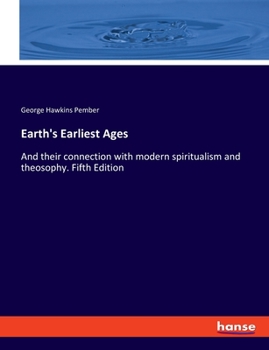 George Hawkins Pember

Earth's Earliest Ages

And their connection with modern spiritualism and theosophy. Fifth Edition

hanse